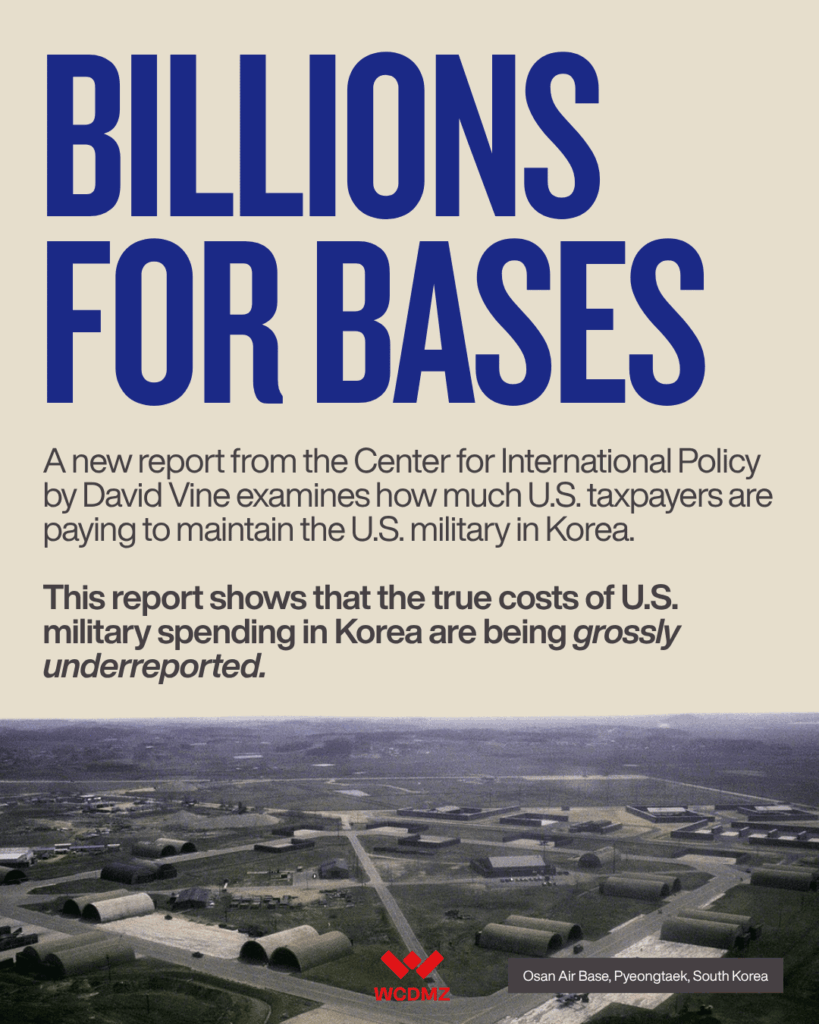 BILLIONS FOR BASES

A new report from the Center for International Policy by David Vine examines how much U.S. taxpayers are paying to maintain the U.S. military in Korea.

This report shows that the true costs of U.S. military spending in Korea are being grossly underreported.

WCDMZ

Osan Air Base, Pyeongtaek, South Korea